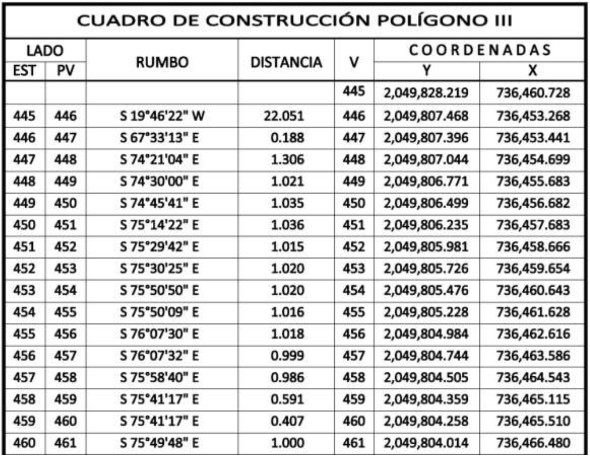 CUADRO DE CONSTRUCCIÓN POLÍGONO III

| LADO EST | LADO PV | RUMBO | DISTANCIA | V | COORDENADAS Y | COORDENADAS X |
|---|---|---|---|---|---|---|
| | | | | 445 | 2,049,828.219 | 736,460.728 |
| 445 | 446 | S 19°46'22" W | 22.051 | 446 | 2,049,807.468 | 736,453.268 |
| 446 | 447 | S 67°33'13" E | 0.188 | 447 | 2,049,807.396 | 736,453.441 |
| 447 | 448 | S 74°21'04" E | 1.306 | 448 | 2,049,807.044 | 736,454.699 |
| 448 | 449 | S 74°30'00" E | 1.021 | 449 | 2,049,806.771 | 736,455.683 |
| 449 | 450 | S 74°45'41" E | 1.035 | 450 | 2,049,806.499 | 736,456.682 |
| 450 | 451 | S 75°14'22" E | 1.036 | 451 | 2,049,806.235 | 736,457.683 |
| 451 | 452 | S 75°29'42" E | 1.015 | 452 | 2,049,805.981 | 736,458.666 |
| 452 | 453 | S 75°30'25" E | 1.020 | 453 | 2,049,805.726 | 736,459.654 |
| 453 | 454 | S 75°50'50" E | 1.020 | 454 | 2,049,805.476 | 736,460.643 |
| 454 | 455 | S 75°50'09" E | 1.016 | 455 | 2,049,805.228 | 736,461.628 |
| 455 | 456 | S 76°07'30" E | 1.018 | 456 | 2,049,804.984 | 736,462.616 |
| 456 | 457 | S 76°07'32" E | 0.999 | 457 | 2,049,804.744 | 736,463.586 |
| 457 | 458 | S 75°58'40" E | 0.986 | 458 | 2,049,804.505 | 736,464.543 |
| 458 | 459 | S 75°41'17" E | 0.591 | 459 | 2,049,804.359 | 736,465.115 |
| 459 | 460 | S 75°41'17" E | 0.407 | 460 | 2,049,804.258 | 736,465.510 |
| 460 | 461 | S 75°49'48" E | 1.000 | 461 | 2,049,804.014 | 736,466.480 |